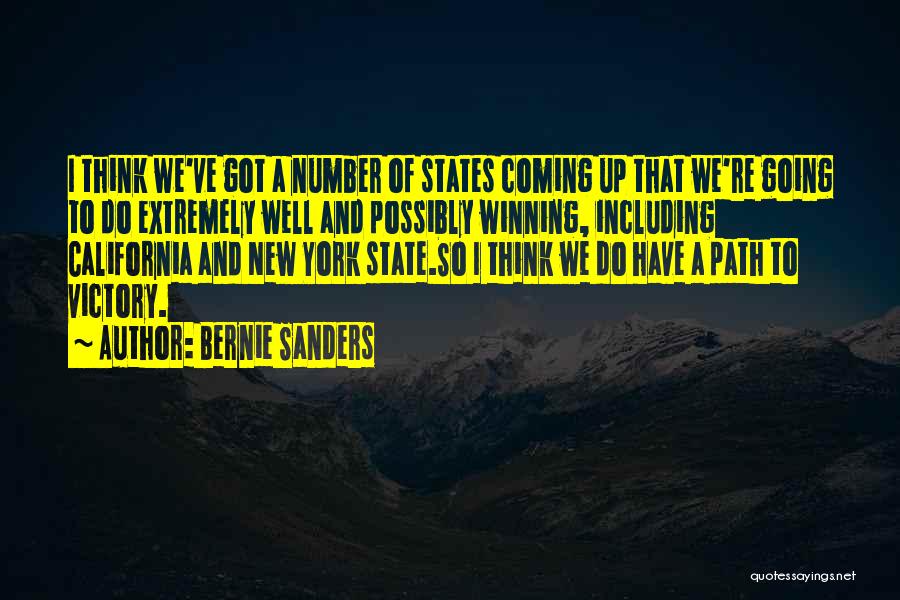 I THINK WE'VE GOT A NUMBER OF STATES COMING UP THAT WE'RE GOING TO DO EXTREMELY WELL AND POSSIBLY WINNING, INCLUDING CALIFORNIA AND NEW YORK STATE.SO I THINK WE DO HAVE A PATH TO VICTORY.

~ AUTHOR: BERNIE SANDERS

quotessayings.net